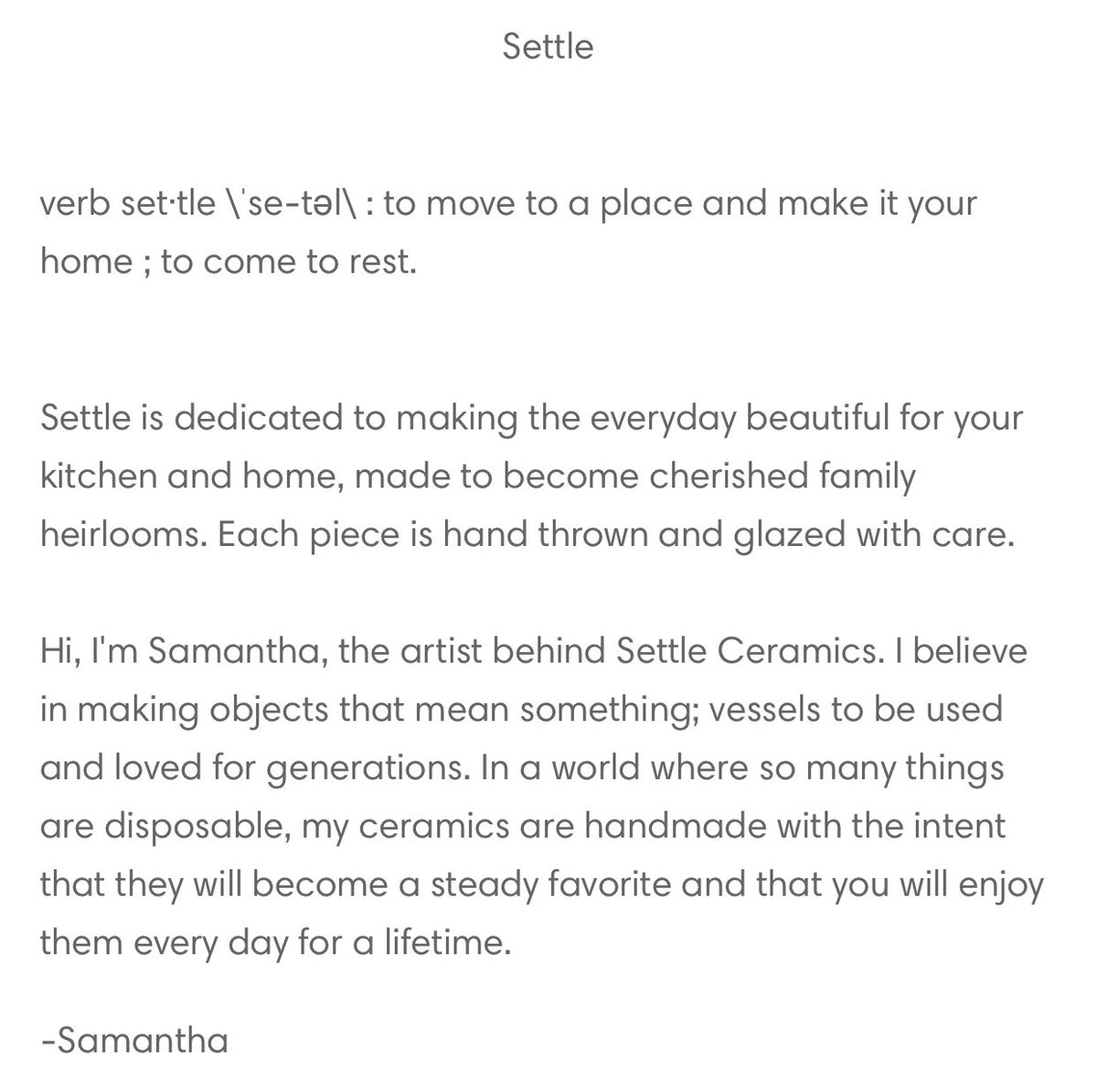 Settle

verb set·tle \ˈse-təl\ : to move to a place and make it your home ; to come to rest.

Settle is dedicated to making the everyday beautiful for your kitchen and home, made to become cherished family heirlooms. Each piece is hand thrown and glazed with care.

Hi, I'm Samantha, the artist behind Settle Ceramics. I believe in making objects that mean something; vessels to be used and loved for generations. In a world where so many things are disposable, my ceramics are handmade with the intent that they will become a steady favorite and that you will enjoy them every day for a lifetime.

-Samantha